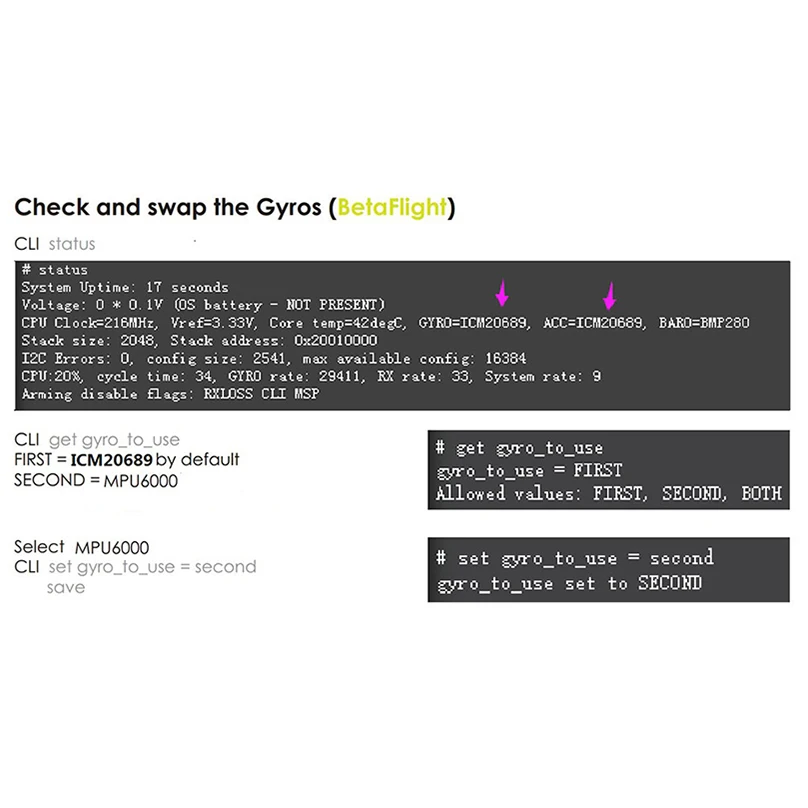 Check and swap the Gyros (BetaFlight)

CLI status

# status
System Uptime: 17 seconds
Voltage: 0 * 0.1V (0S battery - NOT PRESENT)
CPU Clock=216MHz, Vref=3.33V, Core temp=42degC, GYRO=ICM20689, ACC=ICM20689, BARO=BMP280
Stack size: 2048, Stack address: 0x20010000
I2C Errors: 0, config size: 2541, max available config: 16384
CPU:20%, cycle time: 34, GYRO rate: 29411, RX rate: 33, System rate: 9
Arming disable flags: RXLOSS CLI MSP

CLI get gyro_to_use
FIRST = ICM20689 by default
SECOND = MPU6000

# get gyro_to_use
gyro_to_use = FIRST
Allowed values: FIRST, SECOND, BOTH

Select MPU6000
CLI set gyro_to_use = second
save

# set gyro_to_use = second
gyro_to_use set to SECOND